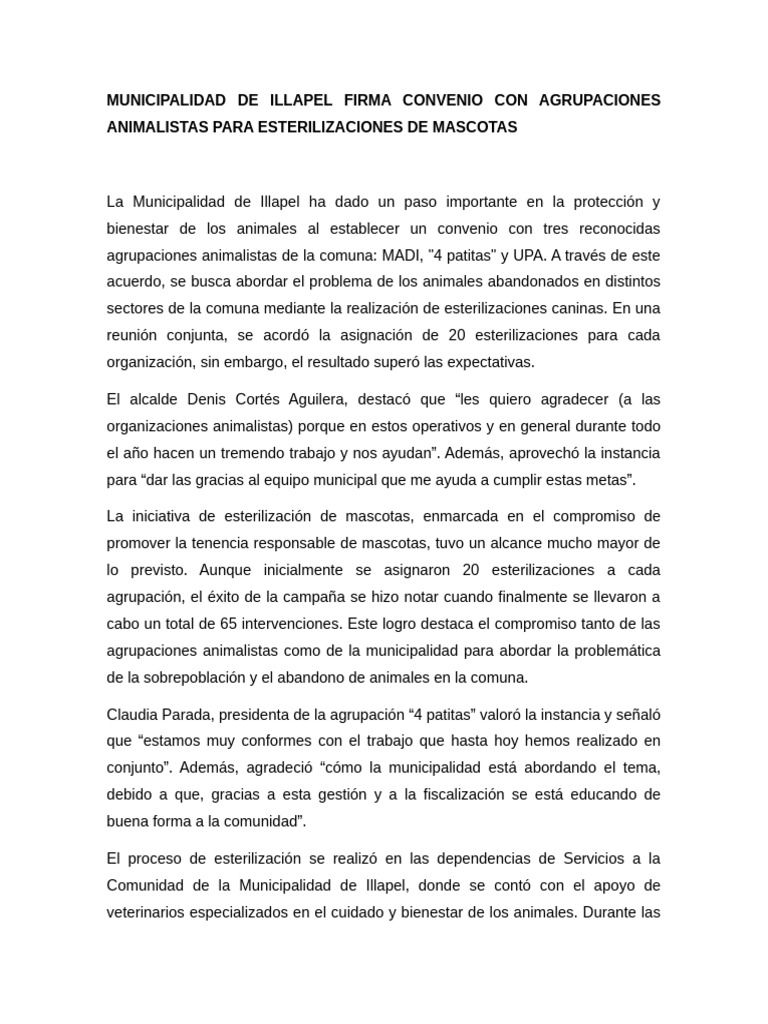 MUNICIPALIDAD DE ILLAPEL FIRMA CONVENIO CON AGRUPACIONES ANIMALISTAS PARA ESTERILIZACIONES DE MASCOTAS

La Municipalidad de Illapel ha dado un paso importante en la protección y bienestar de los animales al establecer un convenio con tres reconocidas agrupaciones animalistas de la comuna: MADI, "4 patitas" y UPA. A través de este acuerdo, se busca abordar el problema de los animales abandonados en distintos sectores de la comuna mediante la realización de esterilizaciones caninas. En una reunión conjunta, se acordó la asignación de 20 esterilizaciones para cada organización, sin embargo, el resultado superó las expectativas.

El alcalde Denis Cortés Aguilera, destacó que “les quiero agradecer (a las organizaciones animalistas) porque en estos operativos y en general durante todo el año hacen un tremendo trabajo y nos ayudan”. Además, aprovechó la instancia para “dar las gracias al equipo municipal que me ayuda a cumplir estas metas”.

La iniciativa de esterilización de mascotas, enmarcada en el compromiso de promover la tenencia responsable de mascotas, tuvo un alcance mucho mayor de lo previsto. Aunque inicialmente se asignaron 20 esterilizaciones a cada agrupación, el éxito de la campaña se hizo notar cuando finalmente se llevaron a cabo un total de 65 intervenciones. Este logro destaca el compromiso tanto de las agrupaciones animalistas como de la municipalidad para abordar la problemática de la sobrepoblación y el abandono de animales en la comuna.

Claudia Parada, presidenta de la agrupación “4 patitas” valoró la instancia y señaló que “estamos muy conformes con el trabajo que hasta hoy hemos realizado en conjunto”. Además, agradeció “cómo la municipalidad está abordando el tema, debido a que, gracias a esta gestión y a la fiscalización se está educando de buena forma a la comunidad”.

El proceso de esterilización se realizó en las dependencias de Servicios a la Comunidad de la Municipalidad de Illapel, donde se contó con el apoyo de veterinarios especializados en el cuidado y bienestar de los animales. Durante las